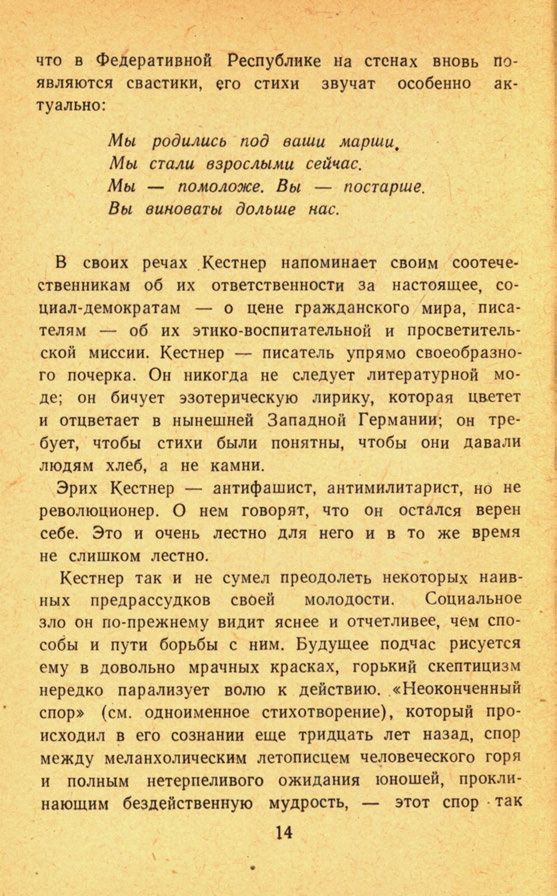 что в Федеративной Республике на стенах вновь появляются свастики, его стихи звучат особенно актуально:

Мы родились под ваши марши,
Мы стали взрослыми сейчас.
Мы — помоложе. Вы — постарше.
Вы виноваты дольше нас.

В своих речах Кестнер напоминает своим соотечественникам об их ответственности за настоящее, социал-демократам — о цене гражданского мира, писателям — об их этико-воспитательной и просветительской миссии. Кестнер — писатель упрямо своеобразного почерка. Он никогда не следует литературной моде; он бичует эзотерическую лирику, которая цветет и отцветает в нынешней Западной Германии; он требует, чтобы стихи были понятны, чтобы они давали людям хлеб, а не камни.

Эрих Кестнер — антифашист, антимилитарист, но не революционер. О нем говорят, что он остался верен себе. Это и очень лестно для него и в то же время не слишком лестно.

Кестнер так и не сумел преодолеть некоторых наивных предрассудков своей молодости. Социальное зло он по-прежнему видит яснее и отчетливее, чем способы и пути борьбы с ним. Будущее подчас рисуется ему в довольно мрачных красках, горький скептицизм нередко парализует волю к действию. «Неоконченный спор» (см. одноименное стихотворение), который происходил в его сознании еще тридцать лет назад, спор между меланхолическим летописцем человеческого горя и полным нетерпеливого ожидания юношей, проклинающим бездейственную мудрость, — этот спор так

14